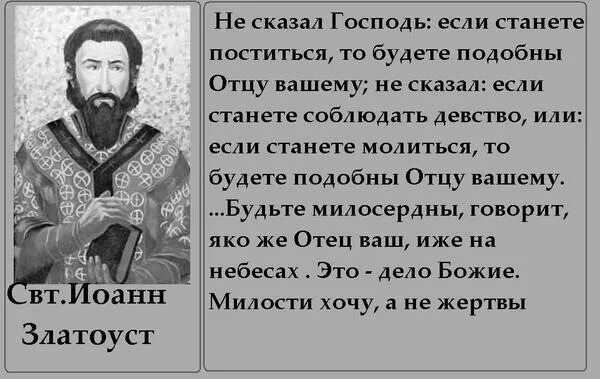 Свт.Иоанн Златоуст

Не сказал Господь: если станете поститься, то будете подобны Отцу вашему; не сказал: если станете соблюдать девство, или: если станете молиться, то будете подобны Отцу вашему. ...Будьте милосердны, говорит, яко же Отец ваш, иже на небесах . Это - дело Божие. Милости хочу, а не жертвы